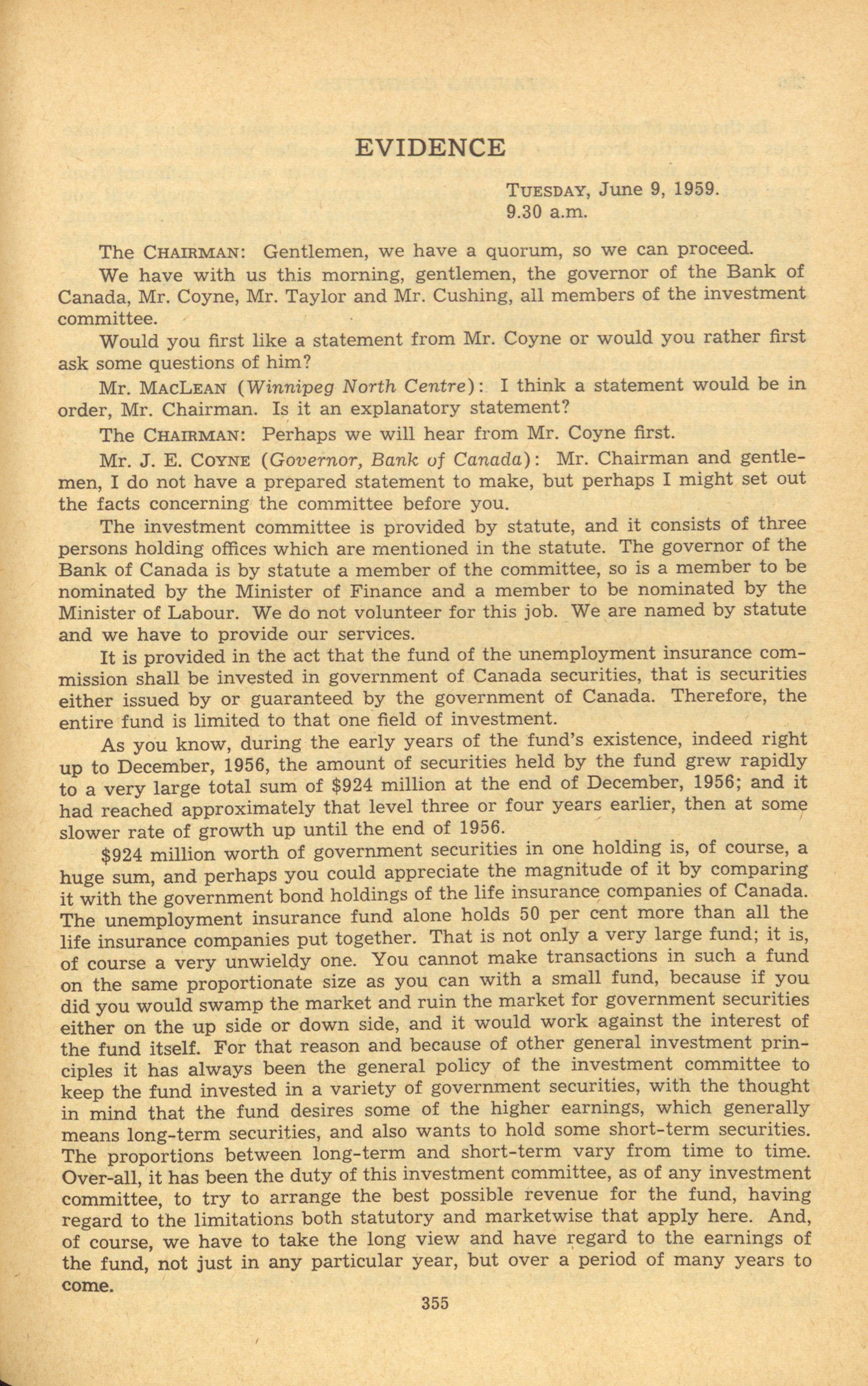 EVIDENCE

TUESDAY, June 9, 1959.
9.30 a.m.

The CHAIRMAN: Gentlemen, we have a quorum, so we can proceed.

We have with us this morning, gentlemen, the governor of the Bank of Canada, Mr. Coyne, Mr. Taylor and Mr. Cushing, all members of the investment committee.

Would you first like a statement from Mr. Coyne or would you rather first ask some questions of him?

Mr. MACLEAN (Winnipeg North Centre): I think a statement would be in order, Mr. Chairman. Is it an explanatory statement?

The CHAIRMAN: Perhaps we will hear from Mr. Coyne first.

Mr. J. E. COYNE (Governor, Bank of Canada): Mr. Chairman and gentlemen, I do not have a prepared statement to make, but perhaps I might set out the facts concerning the committee before you.

The investment committee is provided by statute, and it consists of three persons holding offices which are mentioned in the statute. The governor of the Bank of Canada is by statute a member of the committee, so is a member to be nominated by the Minister of Finance and a member to be nominated by the Minister of Labour. We do not volunteer for this job. We are named by statute and we have to provide our services.

It is provided in the act that the fund of the unemployment insurance commission shall be invested in government of Canada securities, that is securities either issued by or guaranteed by the government of Canada. Therefore, the entire fund is limited to that one field of investment.

As you know, during the early years of the fund's existence, indeed right up to December, 1956, the amount of securities held by the fund grew rapidly to a very large total sum of $924 million at the end of December, 1956; and it had reached approximately that level three or four years earlier, then at some slower rate of growth up until the end of 1956.

$924 million worth of government securities in one holding is, of course, a huge sum, and perhaps you could appreciate the magnitude of it by comparing it with the government bond holdings of the life insurance companies of Canada. The unemployment insurance fund alone holds 50 per cent more than all the life insurance companies put together. That is not only a very large fund; it is, of course a very unwieldy one. You cannot make transactions in such a fund on the same proportionate size as you can with a small fund, because if you did you would swamp the market and ruin the market for government securities either on the up side or down side, and it would work against the interest of the fund itself. For that reason and because of other general investment principles it has always been the general policy of the investment committee to keep the fund invested in a variety of government securities, with the thought in mind that the fund desires some of the higher earnings, which generally means long-term securities, and also wants to hold some short-term securities. The proportions between long-term and short-term vary from time to time. Over-all, it has been the duty of this investment committee, as of any investment committee, to try to arrange the best possible revenue for the fund, having regard to the limitations both statutory and marketwise that apply here. And, of course, we have to take the long view and have regard to the earnings of the fund, not just in any particular year, but over a period of many years to come.

355